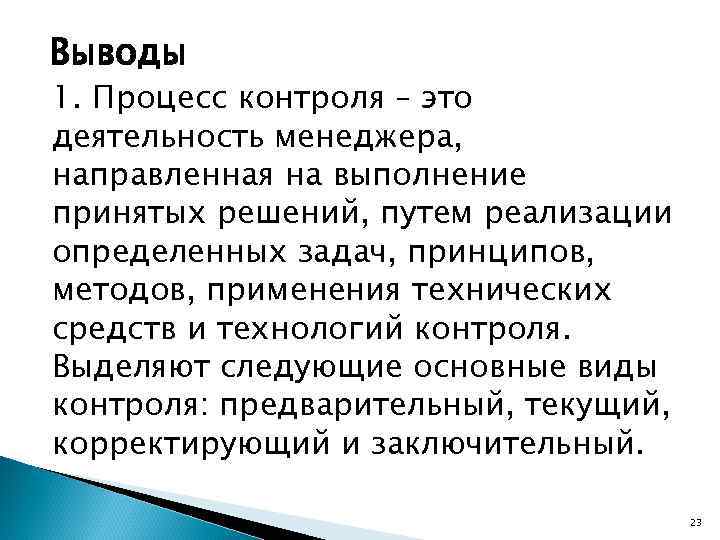 Выводы

1. Процесс контроля – это деятельность менеджера, направленная на выполнение принятых решений, путем реализации определенных задач, принципов, методов, применения технических средств и технологий контроля. Выделяют следующие основные виды контроля: предварительный, текущий, корректирующий и заключительный.

23